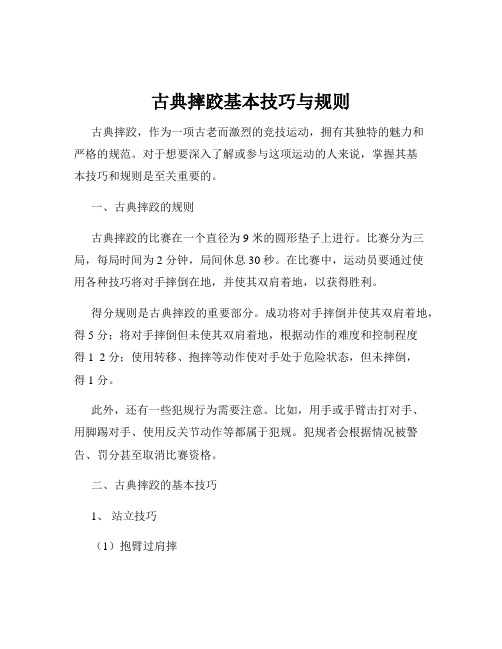 古典摔跤基本技巧与规则

古典摔跤，作为一项古老而激烈的竞技运动，拥有其独特的魅力和严格的规范。对于想要深入了解或参与这项运动的人来说，掌握其基本技巧和规则是至关重要的。

一、古典摔跤的规则

古典摔跤的比赛在一个直径为 9 米的圆形垫子上进行。比赛分为三局，每局时间为 2 分钟，局间休息 30 秒。在比赛中，运动员要通过使用各种技巧将对手摔倒在地，并使其双肩着地，以获得胜利。

得分规则是古典摔跤的重要部分。成功将对手摔倒并使其双肩着地，得 5 分；将对手摔倒但未使其双肩着地，根据动作的难度和控制程度得 1 2 分；使用转移、抱摔等动作使对手处于危险状态，但未摔倒，得 1 分。

此外，还有一些犯规行为需要注意。比如，用手或手臂击打对手、用脚踢对手、使用反关节动作等都属于犯规。犯规者会根据情况被警告、罚分甚至取消比赛资格。

二、古典摔跤的基本技巧

1、 站立技巧

（1）抱臂过肩摔